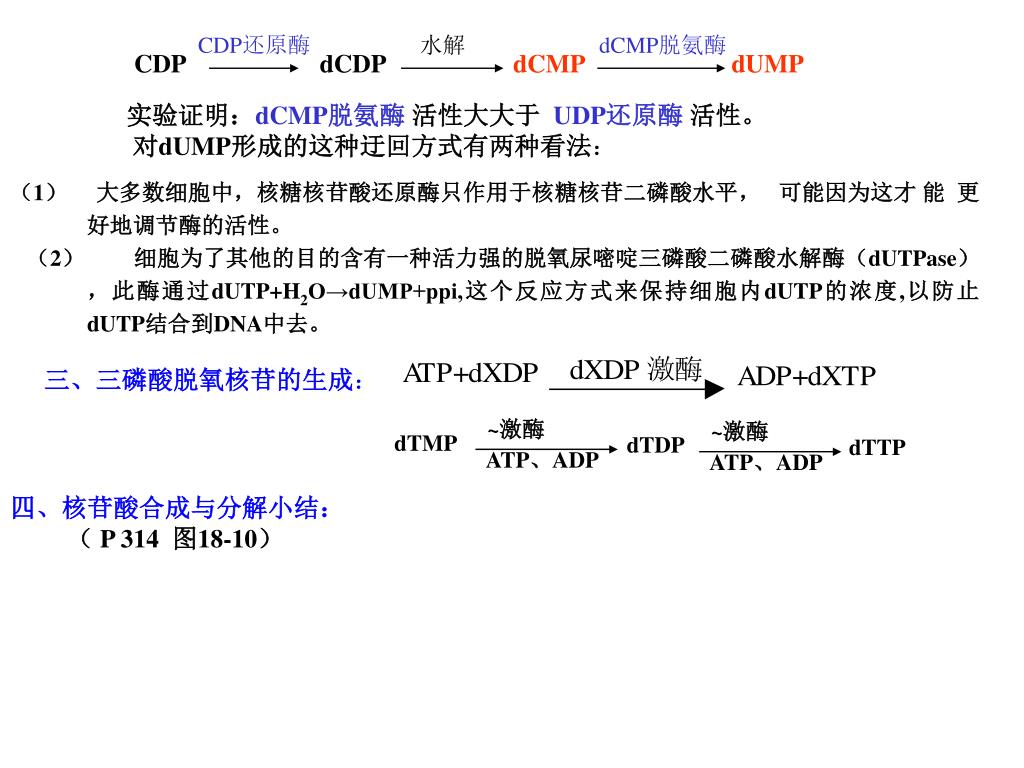 CDP $\xrightarrow{\text{CDP还原酶}}$ dCDP $\xrightarrow{\text{水解}}$ dCMP $\xrightarrow{\text{dCMP脱氨酶}}$ dUMP

实验证明：dCMP脱氨酶 活性大大于 UDP还原酶 活性。
对dUMP形成的这种迂回方式有两种看法：

（1） 大多数细胞中，核糖核苷酸还原酶只作用于核糖核苷二磷酸水平， 可能因为这才 能 更好地调节酶的活性。

（2） 细胞为了其他的目的含有一种活力强的脱氧尿嘧啶三磷酸二磷酸水解酶（dUTPase），此酶通过dUTP+$H_2O$→dUMP+ppi,这个反应方式来保持细胞内dUTP的浓度,以防止dUTP结合到DNA中去。

三、三磷酸脱氧核苷的生成： ATP+dXDP $\xrightarrow{\text{dXDP 激酶}}$ ADP+dXTP

dTMP $\xrightarrow[\text{ATP、ADP}]{\text{~激酶}}$ dTDP $\xrightarrow[\text{ATP、ADP}]{\text{~激酶}}$ dTTP

四、核苷酸合成与分解小结：
（ P 314 图18-10）